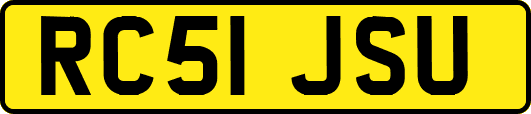 RC51 JSU